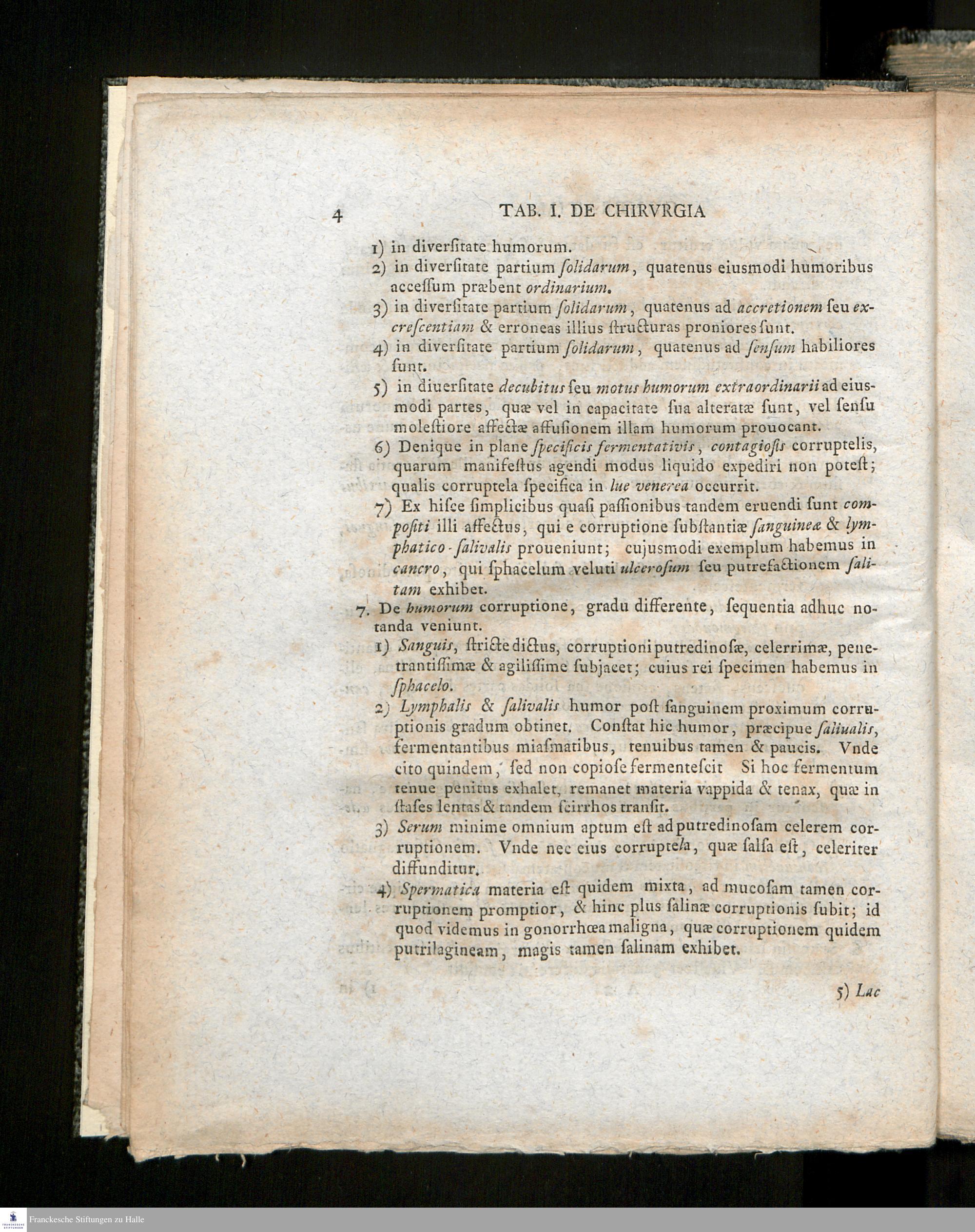 4 TAB. I. DE CHIRVRGIA

1) in diverſitate humorum.

2) in diverſitate partium ſolidarum, quatenus eiusmodi humoribus acceſſum præbent ordinarium.

3) in diverſitate partium ſolidarum, quatenus ad accretionem ſeu excreſcentiam & erroneas illius ſtructuras proniores ſunt.

4) in diverſitate partium ſolidarum, quatenus ad ſenſum habiliores ſunt.

5) in diuerſitate decubitus ſeu motus humorum extraordinarii ad eiusmodi partes, quæ vel in capacitate ſua alteratæ ſunt, vel ſenſu moleſtiore affectæ affuſionem illam humorum prouocant.

6) Denique in plane ſpecificis fermentativis, contagioſis corruptelis, quarum manifeſtus agendi modus liquido expediri non poteſt; qualis corruptela ſpecifica in lue venerea occurrit.

7) Ex hiſce ſimplicibus quaſi paſſionibus tandem eruendi ſunt compoſiti illi affectus, qui e corruptione ſubſtantiæ ſanguineæ & lymphatico-ſalivalis proueniunt; cujusmodi exemplum habemus in cancro, qui ſphacelum veluti ulceroſum ſeu putrefactionem ſalitam exhibet.

7. De humorum corruptione, gradu differente, ſequentia adhuc notanda veniunt.

1) Sanguis, ſtricte dictus, corruptioni putredinoſæ, celerrimæ, penetrantiſſimæ & agiliſſime ſubjacet; cuius rei ſpecimen habemus in ſphacelo.

2) Lymphalis & ſalivalis humor poſt ſanguinem proximum corruptionis gradum obtinet. Conſtat hic humor, præcipue ſaliualis, fermentantibus miaſmatibus, tenuibus tamen & paucis. Vnde cito quindem, ſed non copioſe fermenteſcit Si hoc fermentum tenue penitus exhalet, remanet materia vappida & tenax, quæ in ſtaſes lentas & tandem ſcirrhos tranſit.

3) Serum minime omnium aptum eſt ad putredinoſam celerem corruptionem. Vnde nec eius corruptela, quæ ſalſa eſt, celeriter diffunditur.

4) Spermatica materia eſt quidem mixta, ad mucoſam tamen corruptionem promptior, & hinc plus ſalinæ corruptionis ſubit; id quod videmus in gonorrhœa maligna, quæ corruptionem quidem putrilagineam, magis tamen ſalinam exhibet.

5) Lac

Franckesche Stiftungen zu Halle